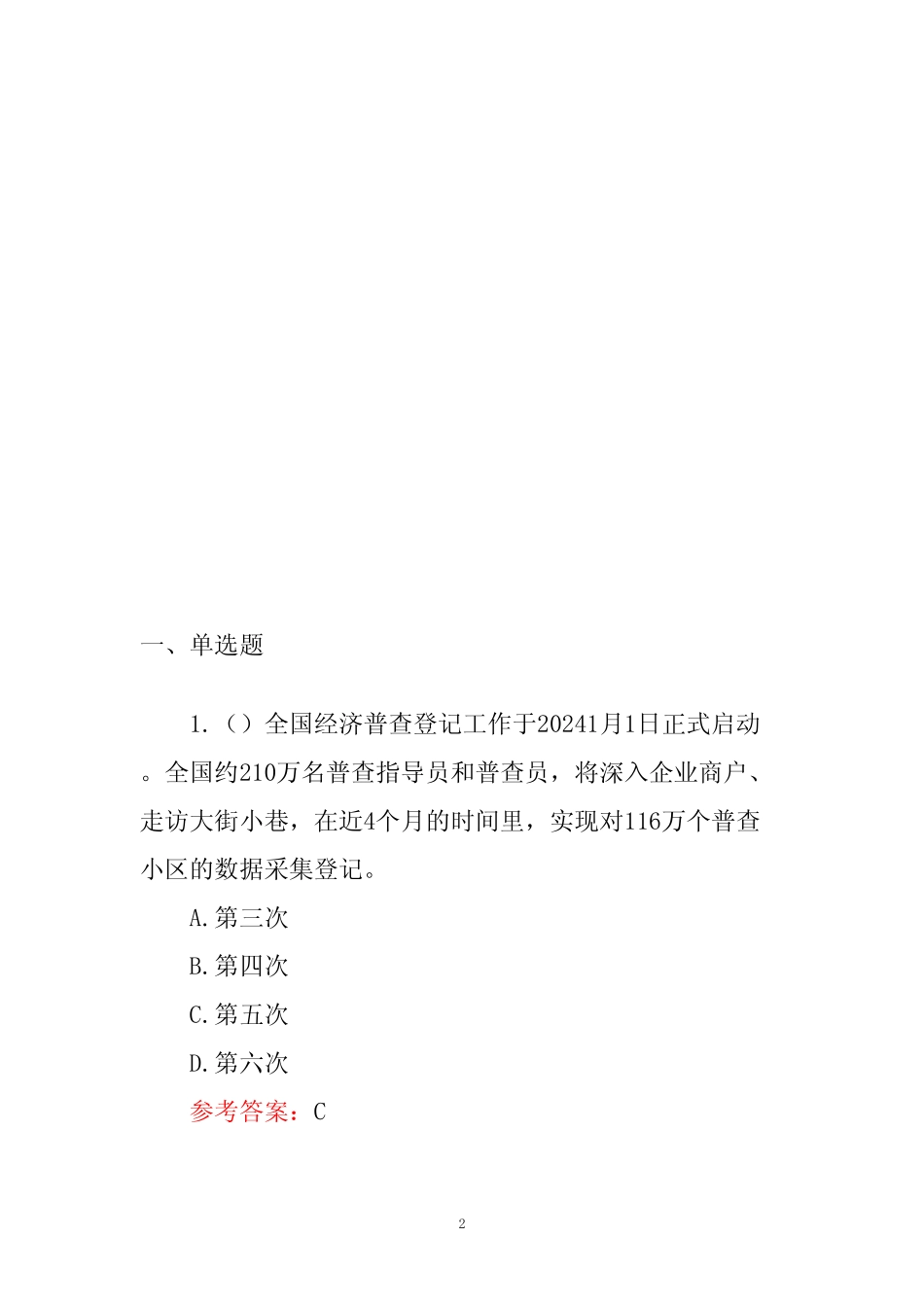 一、单选题

1.（）全国经济普查登记工作于20241月1日正式启动。全国约210万名普查指导员和普查员，将深入企业商户、走访大街小巷，在近4个月的时间里，实现对116万个普查小区的数据采集登记。

A.第三次

B.第四次

C.第五次

D.第六次

参考答案：C

2